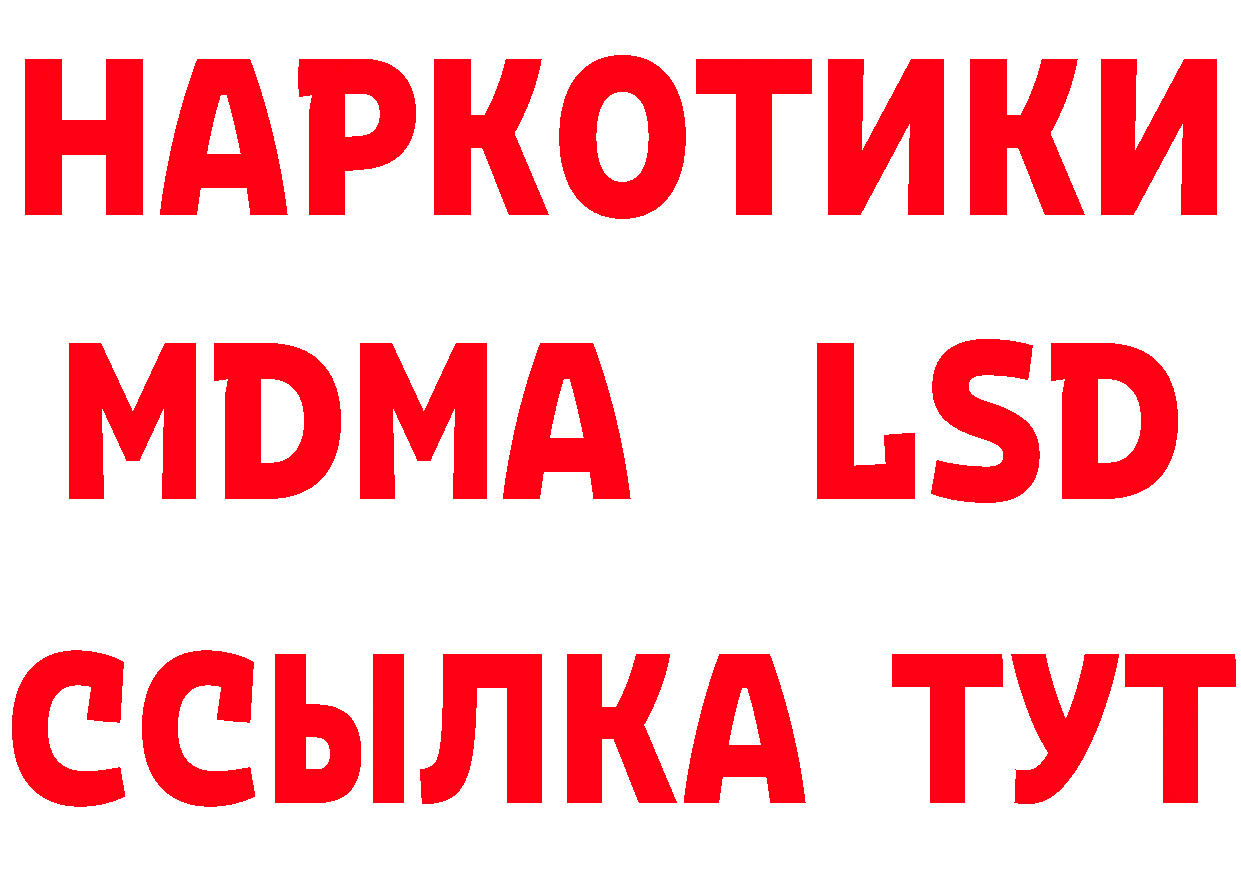 НАРКОТИКИ
MDMA LSD
ССЫЛКА ТУТ